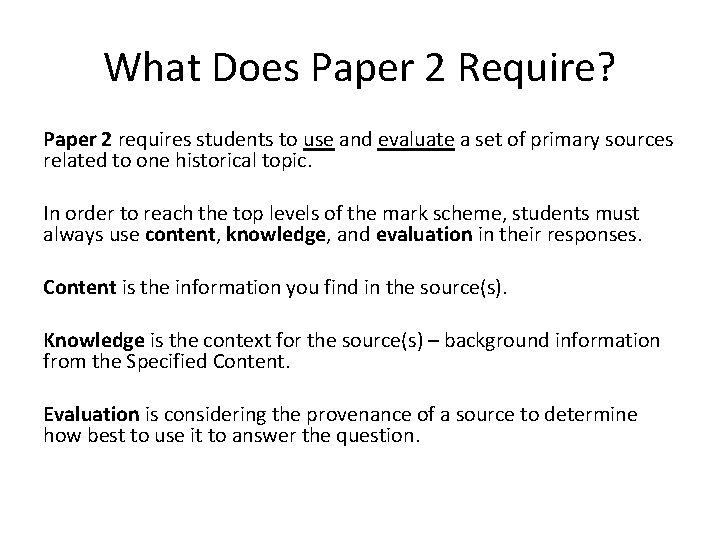 What Does Paper 2 Require?

Paper 2 requires students to use and evaluate a set of primary sources related to one historical topic.

In order to reach the top levels of the mark scheme, students must always use content, knowledge, and evaluation in their responses.

Content is the information you find in the source(s).

Knowledge is the context for the source(s) – background information from the Specified Content.

Evaluation is considering the provenance of a source to determine how best to use it to answer the question.